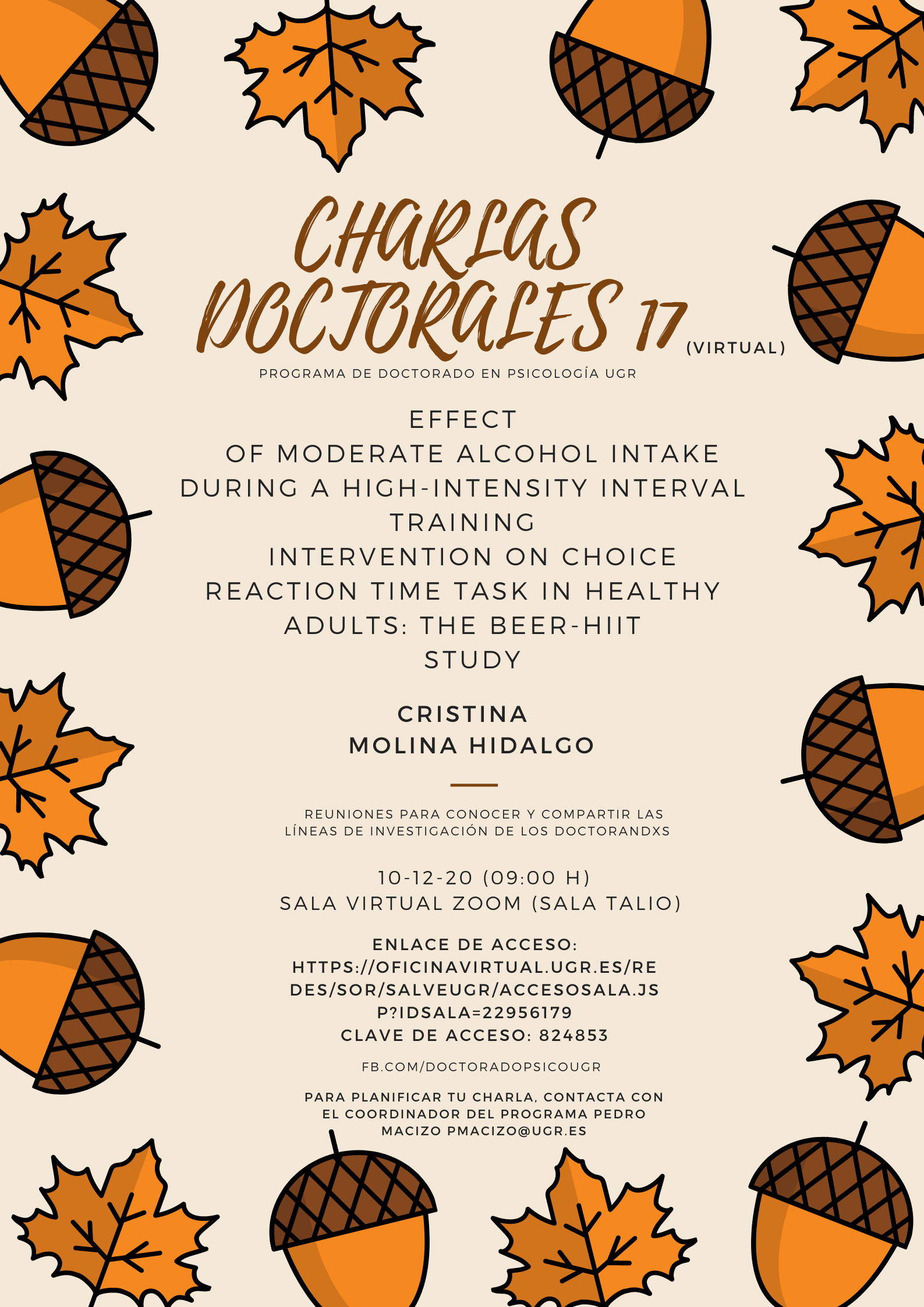 CHARLAS DOCTORALES 17 (VIRTUAL)

PROGRAMA DE DOCTORADO EN PSICOLOGÍA UGR

EFFECT OF MODERATE ALCOHOL INTAKE DURING A HIGH-INTENSITY INTERVAL TRAINING INTERVENTION ON CHOICE REACTION TIME TASK IN HEALTHY ADULTS: THE BEER-HIIT STUDY

CRISTINA MOLINA HIDALGO

REUNIONES PARA CONOCER Y COMPARTIR LAS LÍNEAS DE INVESTIGACIÓN DE LOS DOCTORANDXS

10-12-20 (09:00 H)
SALA VIRTUAL ZOOM (SALA TALIO)

ENLACE DE ACCESO:
HTTPS://OFICINAVIRTUAL.UGR.ES/REDES/SOR/SALVEUGR/ACCESOSALA.JSP?IDSALA=22956179
CLAVE DE ACCESO: 824853

FB.COM/DOCTORADOPSICOUGR

PARA PLANIFICAR TU CHARLA, CONTACTA CON EL COORDINADOR DEL PROGRAMA PEDRO MACIZO PMACIZO@UGR.ES